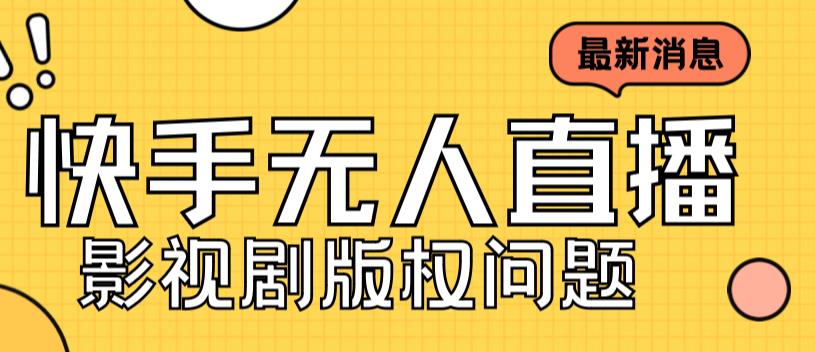 最新消息

快手无人直播

影视剧版权问题